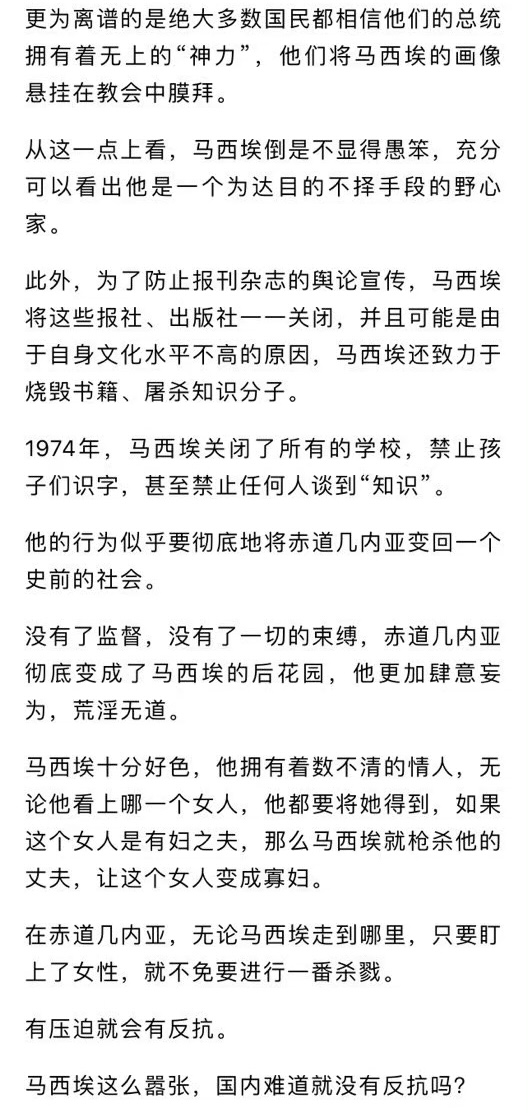 更为离谱的是绝大多数国民都相信他们的总统拥有着无上的“神力”，他们将马西埃的画像悬挂在教会中膜拜。

从这一点上看，马西埃倒是不显得愚笨，充分可以看出他是一个为达目的不择手段的野心家。

此外，为了防止报刊杂志的舆论宣传，马西埃将这些报社、出版社一一关闭，并且可能是由于自身文化水平不高的原因，马西埃还致力于烧毁书籍、屠杀知识分子。

1974年，马西埃关闭了所有的学校，禁止孩子们识字，甚至禁止任何人谈到“知识”。

他的行为似乎要彻底地将赤道几内亚变回一个史前的社会。

没有了监督，没有了一切的束缚，赤道几内亚彻底变成了马西埃的后花园，他更加肆意妄为，荒淫无道。

马西埃十分好色，他拥有着数不清的情人，无论他看上哪一个女人，他都要将她得到，如果这个女人是有妇之夫，那么马西埃就枪杀他的丈夫，让这个女人变成寡妇。

在赤道几内亚，无论马西埃走到哪里，只要盯上了女性，就不免要进行一番杀戮。

有压迫就会有反抗。

马西埃这么嚣张，国内难道就没有反抗吗？